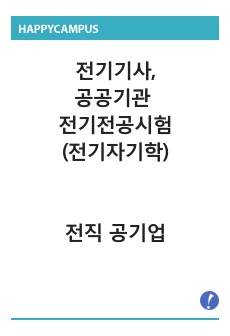 HAPPYCAMPUS

전기기사,
공공기관
전기전공시험
(전기자기학)

전직 공기업